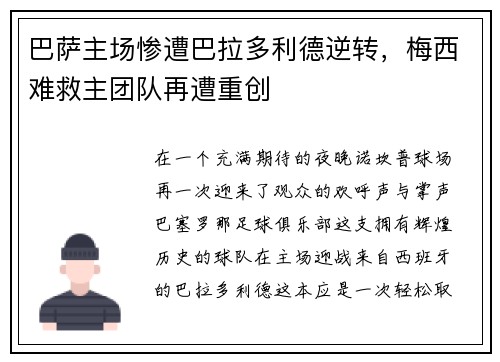 巴萨主场惨遭巴拉多利德逆转，梅西难救主团队再遭重创

在一个充满期待的夜晚诺坎普球场再一次迎来了观众的欢呼声与掌声巴塞罗那足球俱乐部这支拥有辉煌历史的球队在主场迎战来自西班牙的巴拉多利德这本应是一次轻松取